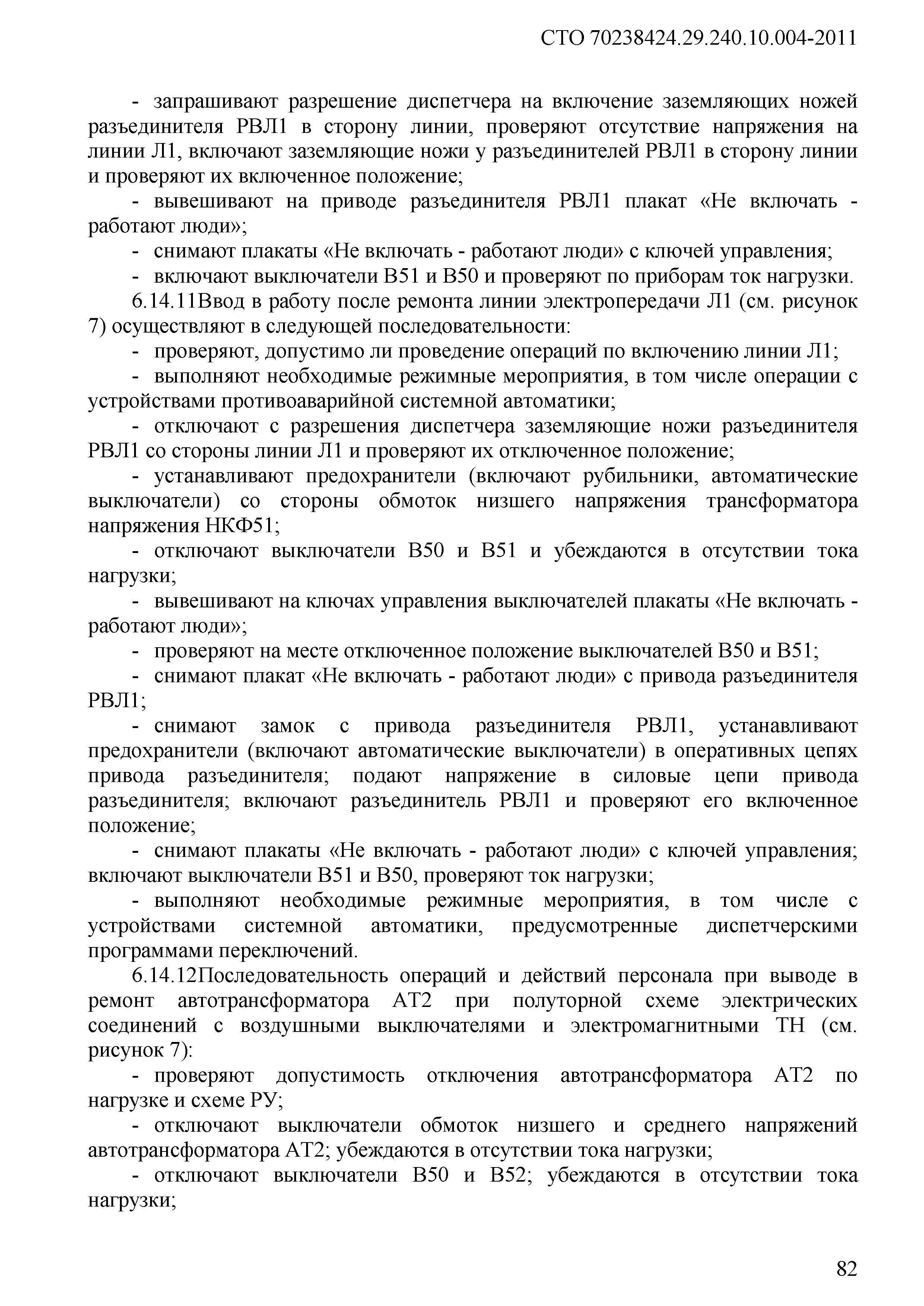 СТО 70238424.29.240.10.004-2011

- запрашивают разрешение диспетчера на включение заземляющих ножей разъединителя РВЛ1 в сторону линии, проверяют отсутствие напряжения на линии Л1, включают заземляющие ножи у разъединителей РВЛ1 в сторону линии и проверяют их включенное положение;

- вывешивают на приводе разъединителя РВЛ1 плакат «Не включать - работают люди»;

- снимают плакаты «Не включать - работают люди» с ключей управления;

- включают выключатели В51 и В50 и проверяют по приборам ток нагрузки.

6.14.11Ввод в работу после ремонта линии электропередачи Л1 (см. рисунок 7) осуществляют в следующей последовательности:

- проверяют, допустимо ли проведение операций по включению линии Л1;

- выполняют необходимые режимные мероприятия, в том числе операции с устройствами противоаварийной системной автоматики;

- отключают с разрешения диспетчера заземляющие ножи разъединителя РВЛ1 со стороны линии Л1 и проверяют их отключенное положение;

- устанавливают предохранители (включают рубильники, автоматические выключатели) со стороны обмоток низшего напряжения трансформатора напряжения НКФ51;

- отключают выключатели В50 и В51 и убеждаются в отсутствии тока нагрузки;

- вывешивают на ключах управления выключателей плакаты «Не включать - работают люди»;

- проверяют на месте отключенное положение выключателей В50 и В51;

- снимают плакат «Не включать - работают люди» с привода разъединителя РВЛ1;

- снимают замок с привода разъединителя РВЛ1, устанавливают предохранители (включают автоматические выключатели) в оперативных цепях привода разъединителя; подают напряжение в силовые цепи привода разъединителя; включают разъединитель РВЛ1 и проверяют его включенное положение;

- снимают плакаты «Не включать - работают люди» с ключей управления; включают выключатели В51 и В50, проверяют ток нагрузки;

- выполняют необходимые режимные мероприятия, в том числе с устройствами системной автоматики, предусмотренные диспетчерскими программами переключений.

6.14.12Последовательность операций и действий персонала при выводе в ремонт автотрансформатора АТ2 при полуторной схеме электрических соединений с воздушными выключателями и электромагнитными ТН (см. рисунок 7):

- проверяют допустимость отключения автотрансформатора АТ2 по нагрузке и схеме РУ;

- отключают выключатели обмоток низшего и среднего напряжений автотрансформатора АТ2; убеждаются в отсутствии тока нагрузки;

- отключают выключатели В50 и В52; убеждаются в отсутствии тока нагрузки;

82